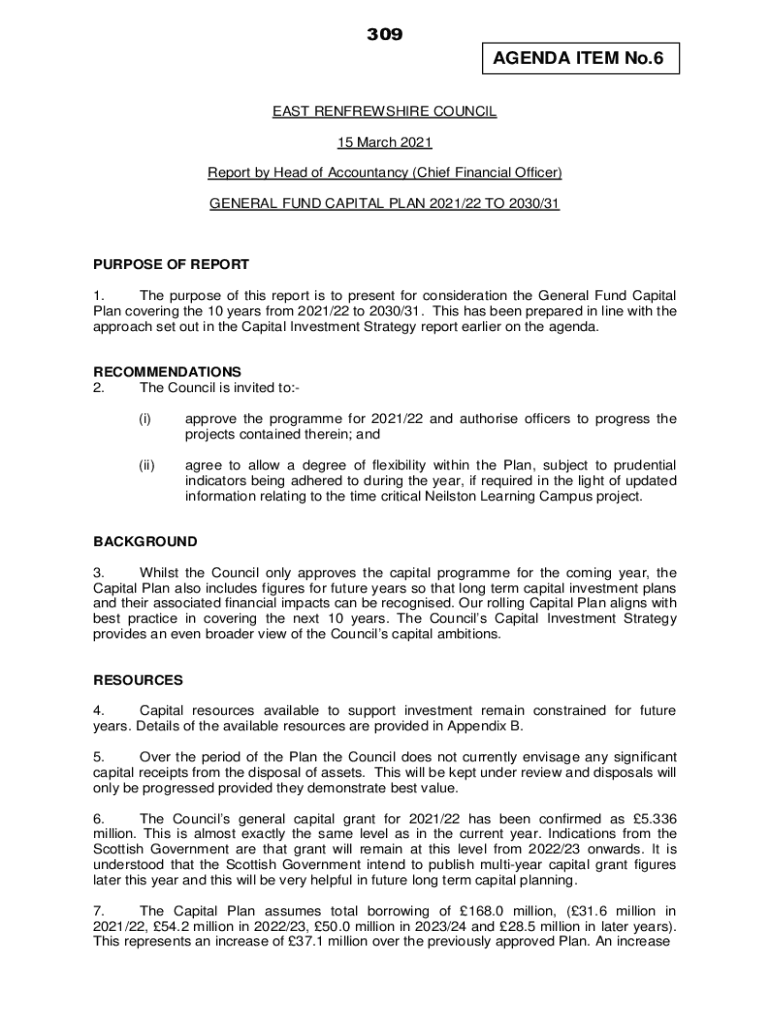 309

AGENDA ITEM No.6

EAST RENFREWSHIRE COUNCIL

15 March 2021

Report by Head of Accountancy (Chief Financial Officer)

GENERAL FUND CAPITAL PLAN 2021/22 TO 2030/31

PURPOSE OF REPORT

1. The purpose of this report is to present for consideration the General Fund Capital Plan covering the 10 years from 2021/22 to 2030/31. This has been prepared in line with the approach set out in the Capital Investment Strategy report earlier on the agenda.

RECOMMENDATIONS
2. The Council is invited to:-

(i) approve the programme for 2021/22 and authorise officers to progress the projects contained therein; and

(ii) agree to allow a degree of flexibility within the Plan, subject to prudential indicators being adhered to during the year, if required in the light of updated information relating to the time critical Neilston Learning Campus project.

BACKGROUND

3. Whilst the Council only approves the capital programme for the coming year, the Capital Plan also includes figures for future years so that long term capital investment plans and their associated financial impacts can be recognised. Our rolling Capital Plan aligns with best practice in covering the next 10 years. The Council's Capital Investment Strategy provides an even broader view of the Council's capital ambitions.

RESOURCES

4. Capital resources available to support investment remain constrained for future years. Details of the available resources are provided in Appendix B.

5. Over the period of the Plan the Council does not currently envisage any significant capital receipts from the disposal of assets. This will be kept under review and disposals will only be progressed provided they demonstrate best value.

6. The Council's general capital grant for 2021/22 has been confirmed as £5.336 million. This is almost exactly the same level as in the current year. Indications from the Scottish Government are that grant will remain at this level from 2022/23 onwards. It is understood that the Scottish Government intend to publish multi-year capital grant figures later this year and this will be very helpful in future long term capital planning.

7. The Capital Plan assumes total borrowing of £168.0 million, (£31.6 million in 2021/22, £54.2 million in 2022/23, £50.0 million in 2023/24 and £28.5 million in later years). This represents an increase of £37.1 million over the previously approved Plan. An increase